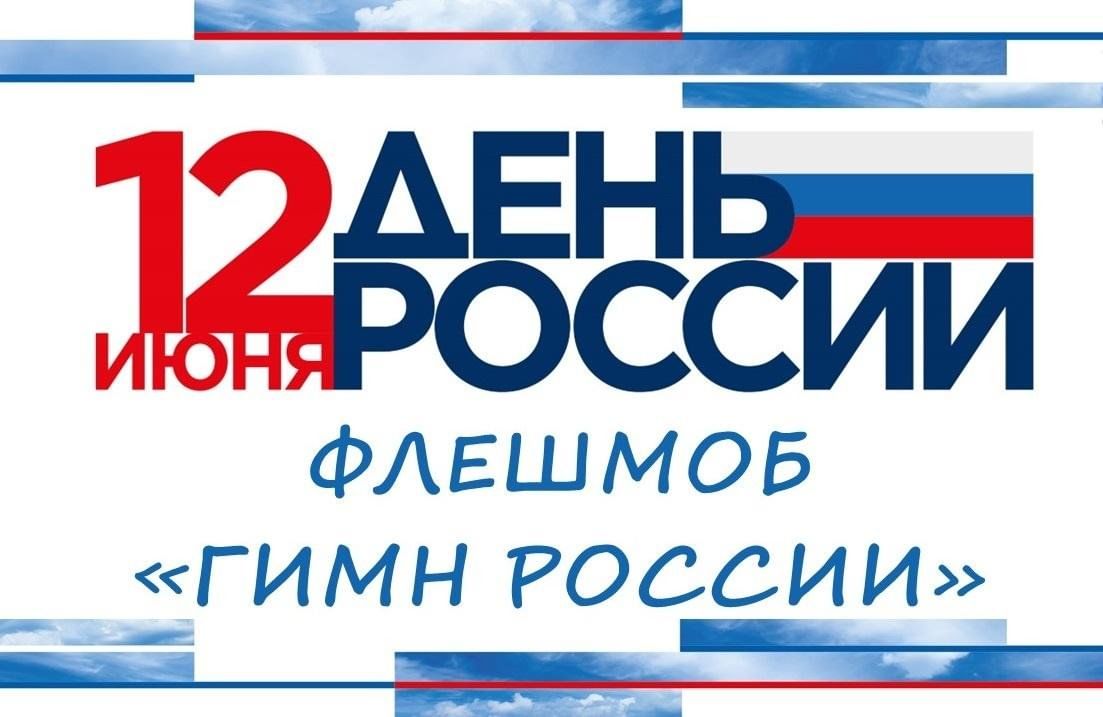 12 ИЮНЯ ДЕНЬ РОССИИ

ФЛЕШМОБ «ГИМН РОССИИ»